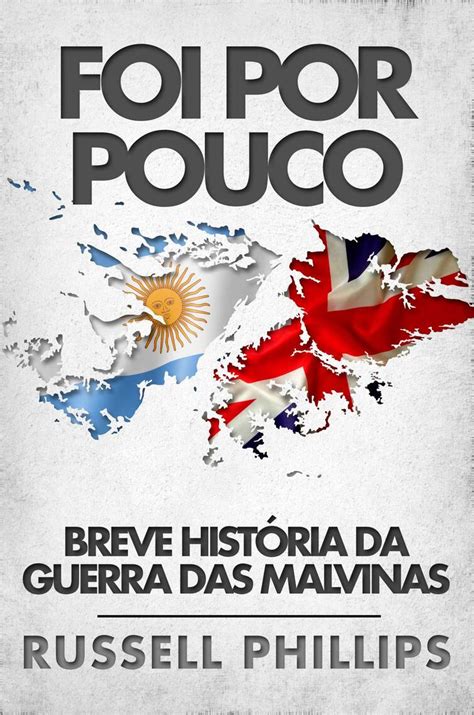 FOI POR POUCO

BREVE HISTÓRIA DA GUERRA DAS MALVINAS

RUSSELL PHILLIPS